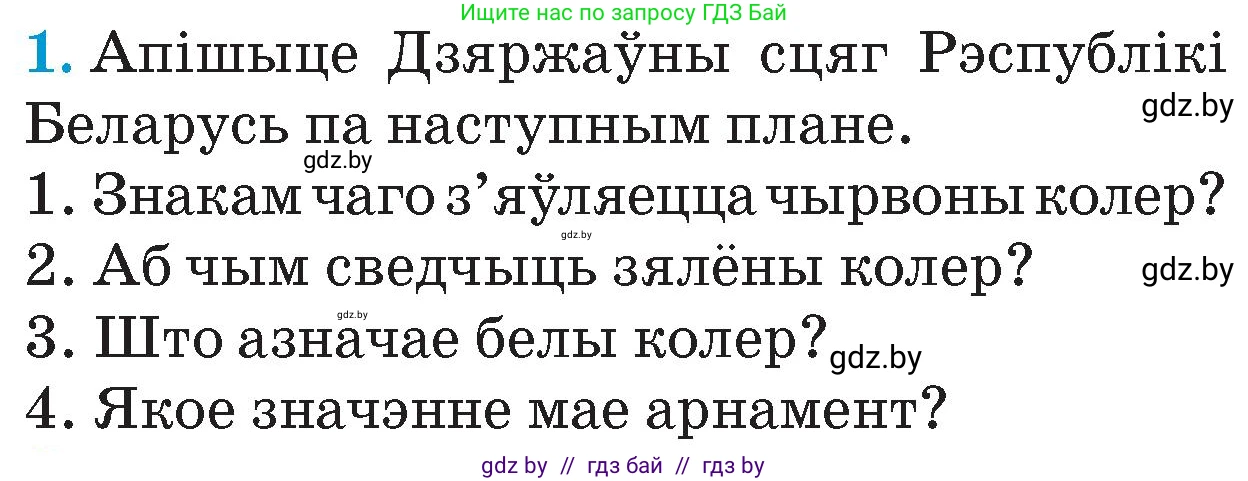 Ищите нас по запросу ГДЗ Бай

1. Апішыце Дзяржаўны сцяг Рэспублікі Беларусь па наступным плане.
gdz.by
gdz.by
1. Знакам чаго з'яўляецца чырвоны колер?
gdz.by
2. Аб чым сведчыць зялёны колер?
gdz.by
gdz.by
3. Што азначае белы колер?
gdz.by
4. Якое значэнне мае арнамент?

gdz by // гдз бай // гдз by